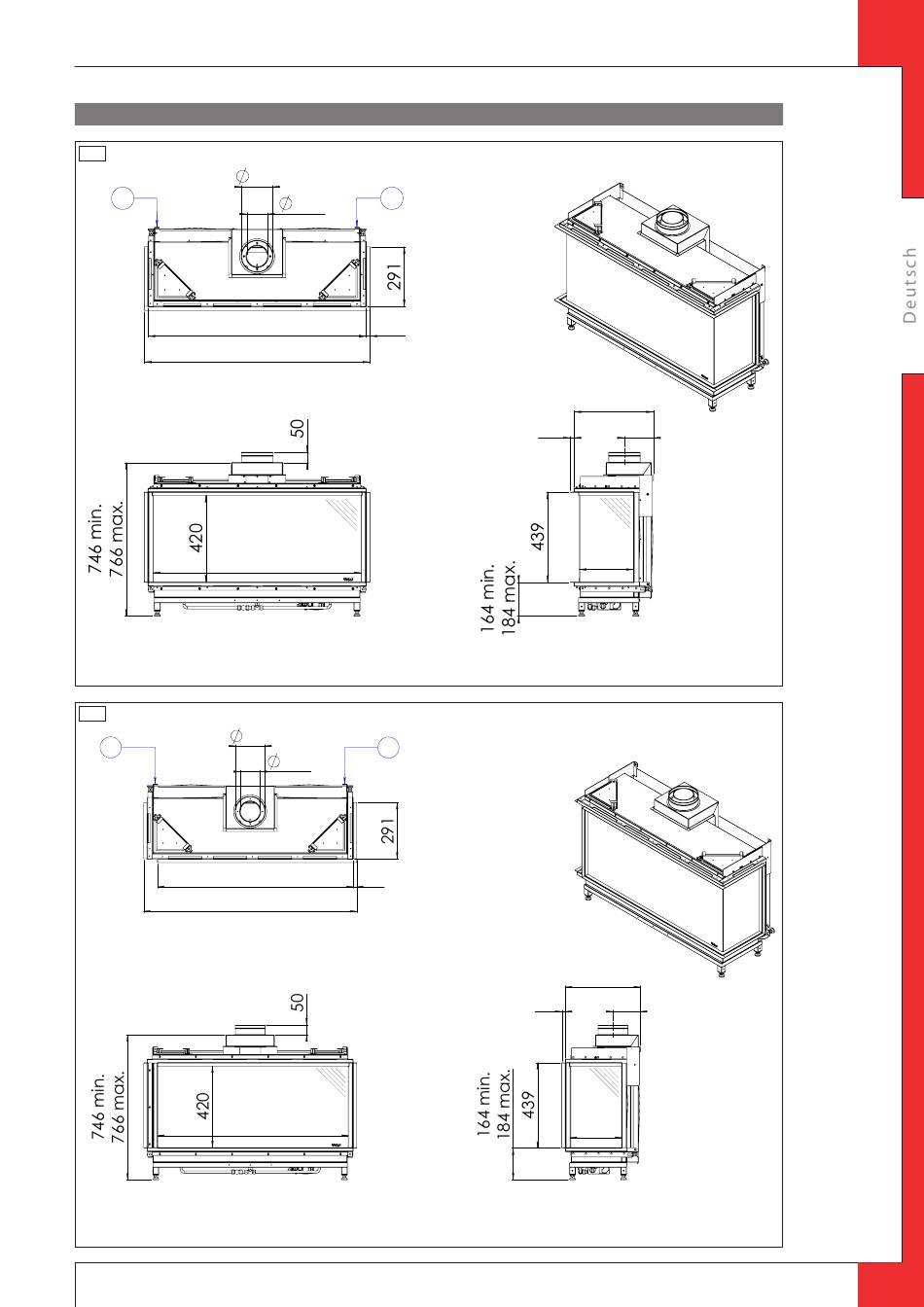 Deutsch

$\varnothing$

$\varnothing$

291

50

746 min.
766 max.

420

439

164 min.
184 max.

$\varnothing$

$\varnothing$

291

50

746 min.
766 max.

420

164 min.
184 max.

439